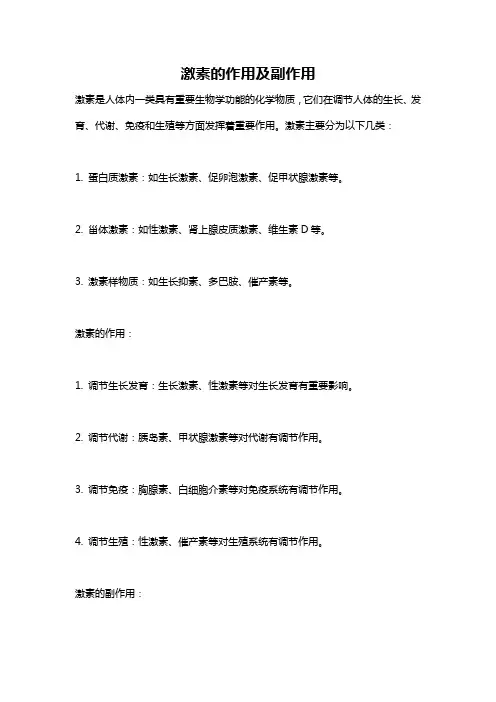 激素的作用及副作用

激素是人体内一类具有重要生物学功能的化学物质，它们在调节人体的生长、发育、代谢、免疫和生殖等方面发挥着重要作用。激素主要分为以下几类：

1. 蛋白质激素：如生长激素、促卵泡激素、促甲状腺激素等。

2. 甾体激素：如性激素、肾上腺皮质激素、维生素 D 等。

3. 激素样物质：如生长抑素、多巴胺、催产素等。

激素的作用：

1. 调节生长发育：生长激素、性激素等对生长发育有重要影响。

2. 调节代谢：胰岛素、甲状腺激素等对代谢有调节作用。

3. 调节免疫：胸腺素、白细胞介素等对免疫系统有调节作用。

4. 调节生殖：性激素、催产素等对生殖系统有调节作用。

激素的副作用：